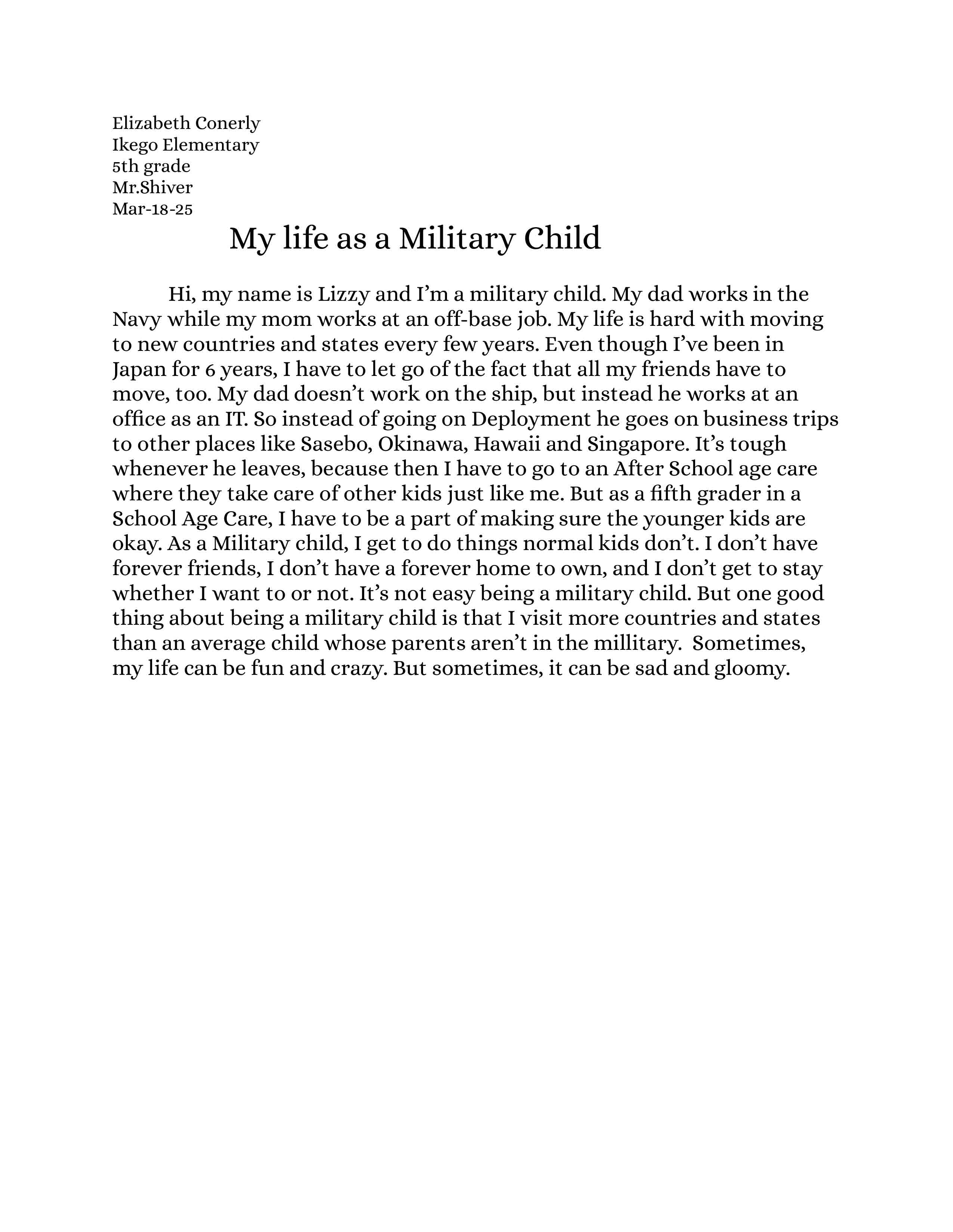 Elizabeth Conerly
Ikego Elementary
5th grade
Mr.Shiver
Mar-18-25

My life as a Military Child

Hi, my name is Lizzy and I'm a military child. My dad works in the Navy while my mom works at an off-base job. My life is hard with moving to new countries and states every few years. Even though I've been in Japan for 6 years, I have to let go of the fact that all my friends have to move, too. My dad doesn't work on the ship, but instead he works at an office as an IT. So instead of going on Deployment he goes on business trips to other places like Sasebo, Okinawa, Hawaii and Singapore. It's tough whenever he leaves, because then I have to go to an After School age care where they take care of other kids just like me. But as a fifth grader in a School Age Care, I have to be a part of making sure the younger kids are okay. As a Military child, I get to do things normal kids don't. I don't have forever friends, I don't have a forever home to own, and I don't get to stay whether I want to or not. It's not easy being a military child. But one good thing about being a military child is that I visit more countries and states than an average child whose parents aren't in the millitary. Sometimes, my life can be fun and crazy. But sometimes, it can be sad and gloomy.